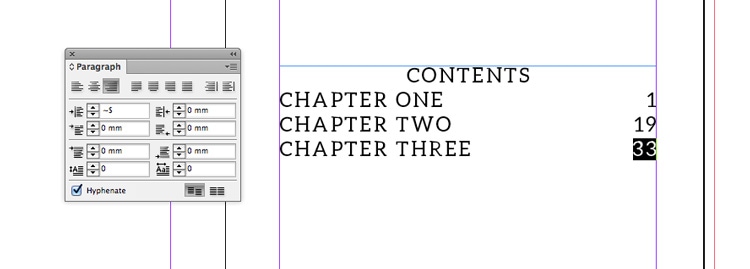 Paragraph

~5
0 mm
0 mm
0 mm
0 mm
0 mm
0
0

Hyphenate

CONTENTS
CHAPTER ONE 1
CHAPTER TWO 19
CHAPTER THREE 33